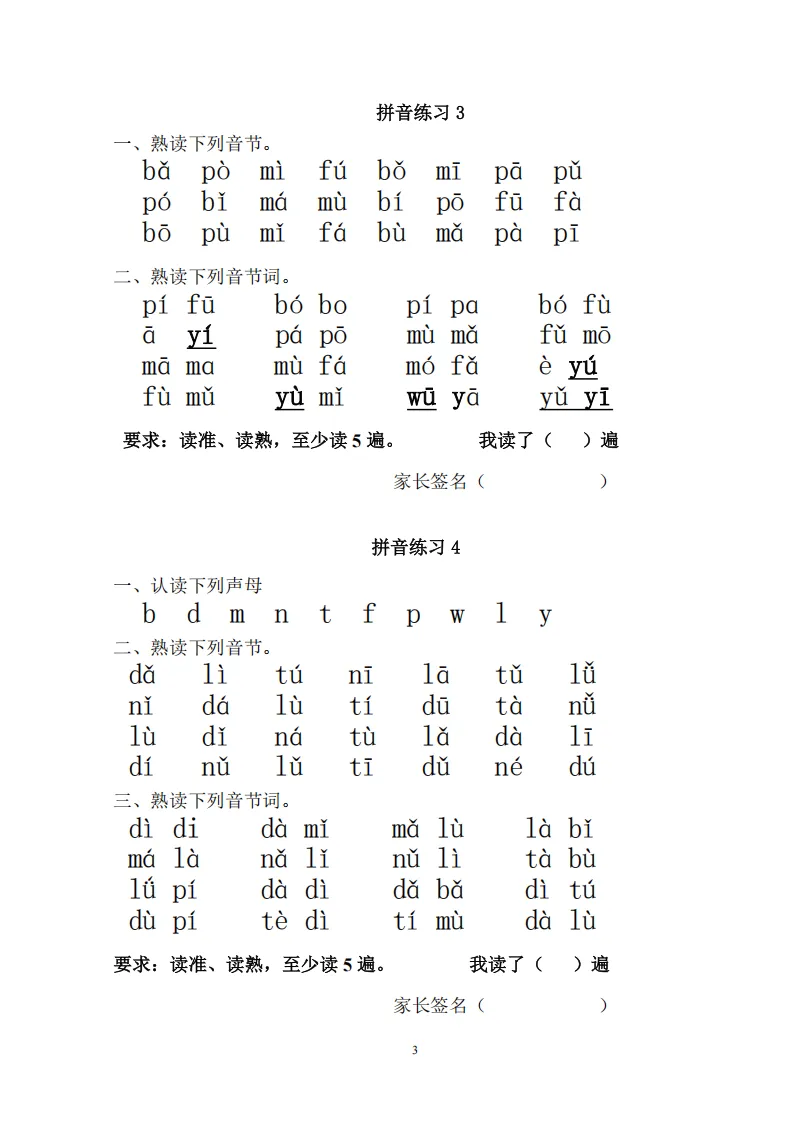 拼音练习 3

一、熟读下列音节。

bǎ pò mì fú bǒ mī pā pǔ
pó bǐ má mù bí pō fū fà
bō pù mǐ fá bù mǎ pà pī

二、熟读下列音节词。

pí fū bó bo pí pa bó fù
ā yí pá pō mù mǎ fǔ mō
mā ma mù fá mó fǎ è yú
fù mǔ yù mǐ wū yā yǔ yī

要求：读准、读熟，至少读 5 遍。 我读了（ ）遍

家长签名（ ）

拼音练习 4

一、认读下列声母

b d m n t f p w l y

二、熟读下列音节。

dǎ lì tú nī lā tǔ lǚ
nǐ dá lù tí dū tà nǚ
lù dǐ ná tù lǎ dà lī
dí nǔ lǔ tī dǔ né dú

三、熟读下列音节词。

dì di dà mǐ mǎ lù là bǐ
má là nǎ lǐ nǔ lì tà bù
lǘ pí dà dì dǎ bǎ dì tú
dù pí tè dì tí mù dà lù

要求：读准、读熟，至少读 5 遍。 我读了（ ）遍

家长签名（ ）

3